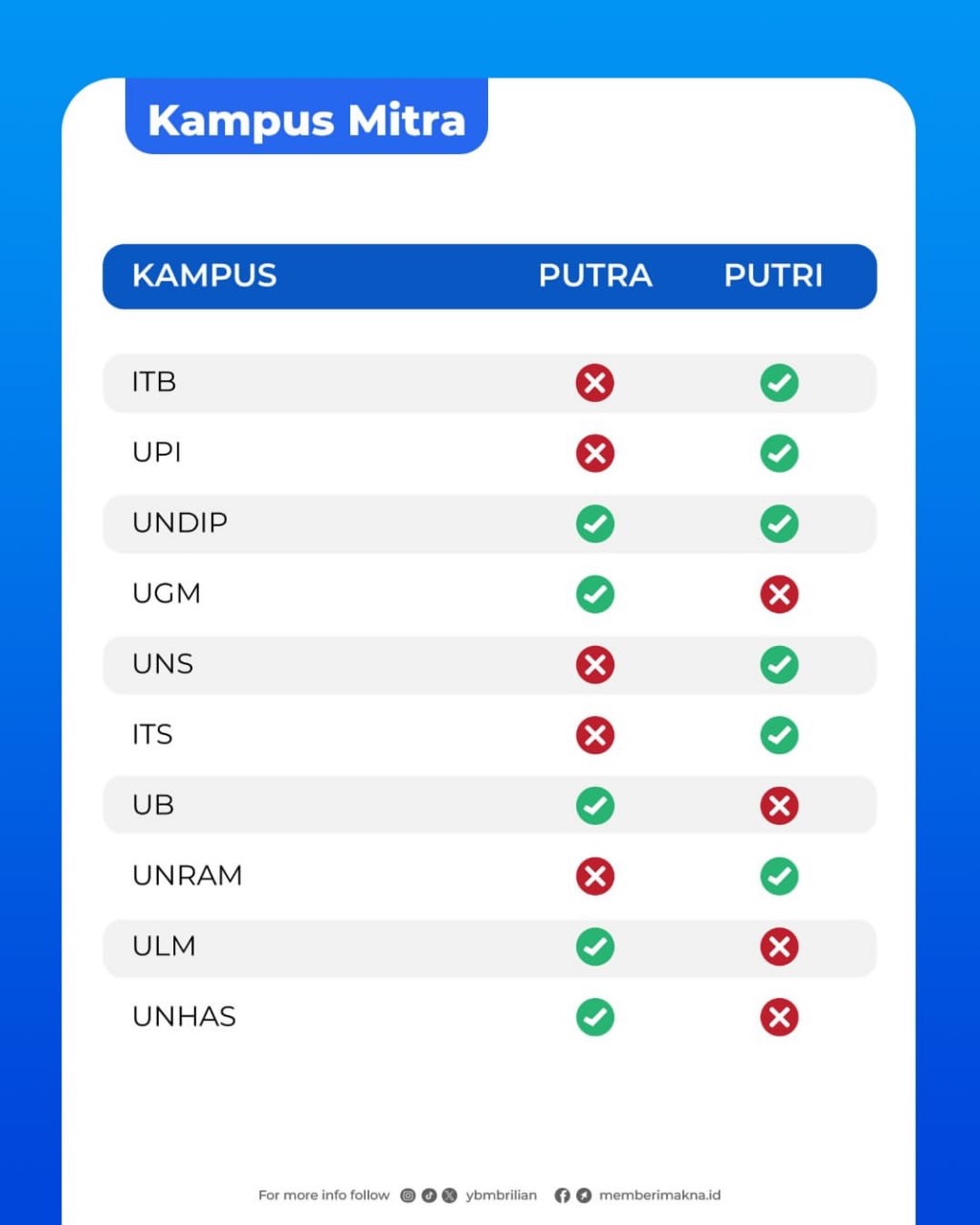 Kampus Mitra

| KAMPUS | PUTRA | PUTRI |
|---|---|---|
| ITB | ✗ | ✓ |
| UPI | ✗ | ✓ |
| UNDIP | ✓ | ✓ |
| UGM | ✓ | ✗ |
| UNS | ✗ | ✓ |
| ITS | ✗ | ✓ |
| UB | ✓ | ✗ |
| UNRAM | ✗ | ✓ |
| ULM | ✓ | ✗ |
| UNHAS | ✓ | ✗ |

For more info follow ybmbrilian memberimakna.id